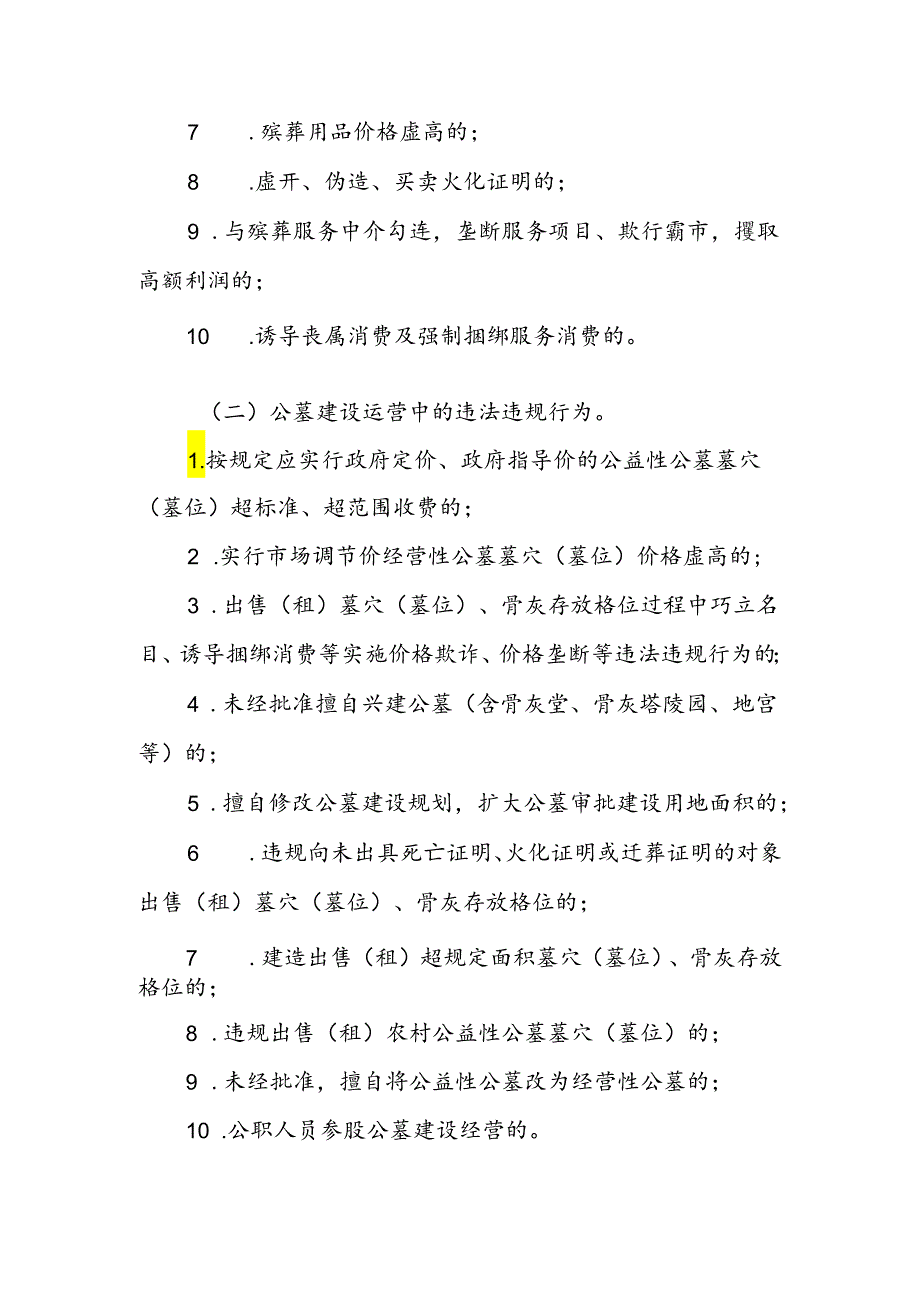 7　.殡葬用品价格虚高的；

8　.虚开、伪造、买卖火化证明的；

9 .与殡葬服务中介勾连，垄断服务项目、欺行霸市，攫取高额利润的；

10　.诱导丧属消费及强制捆绑服务消费的。

（二）公墓建设运营中的违法违规行为。

1.按规定应实行政府定价、政府指导价的公益性公墓墓穴（墓位）超标准、超范围收费的；

2 .实行市场调节价经营性公墓墓穴（墓位）价格虚高的；

3 .出售（租）墓穴（墓位）、骨灰存放格位过程中巧立名目、诱导捆绑消费等实施价格欺诈、价格垄断等违法违规行为的；

4 .未经批准擅自兴建公墓（含骨灰堂、骨灰塔陵园、地宫等）的；

5 .擅自修改公墓建设规划，扩大公墓审批建设用地面积的；

6　.违规向未出具死亡证明、火化证明或迁葬证明的对象出售（租）墓穴（墓位）、骨灰存放格位的；

7　.建造出售（租）超规定面积墓穴（墓位）、骨灰存放格位的；

8 .违规出售（租）农村公益性公墓墓穴（墓位）的；

9 .未经批准，擅自将公益性公墓改为经营性公墓的；

10 .公职人员参股公墓建设经营的。